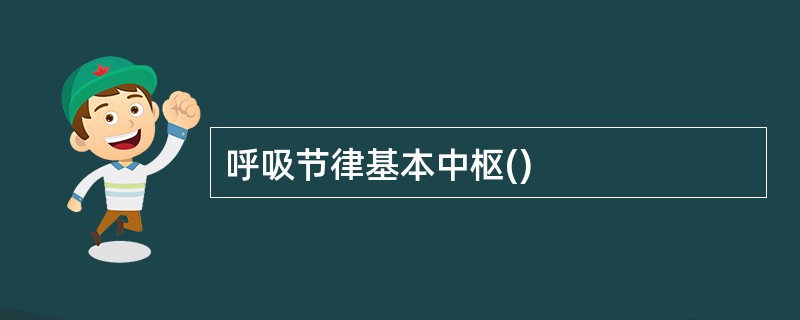 呼吸节律基本中枢()